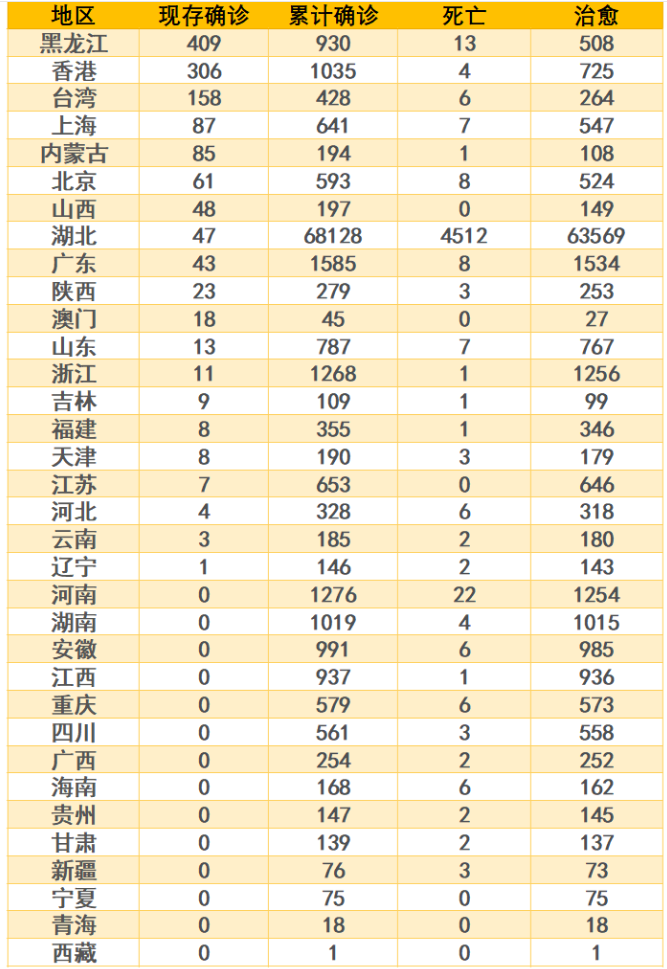 | 地区 | 现存确诊 | 累计确诊 | 死亡 | 治愈 |
|---|---|---|---|---|
| 黑龙江 | 409 | 930 | 13 | 508 |
| 香港 | 306 | 1035 | 4 | 725 |
| 台湾 | 158 | 428 | 6 | 264 |
| 上海 | 87 | 641 | 7 | 547 |
| 内蒙古 | 85 | 194 | 1 | 108 |
| 北京 | 61 | 593 | 8 | 524 |
| 山西 | 48 | 197 | 0 | 149 |
| 湖北 | 47 | 68128 | 4512 | 63569 |
| 广东 | 43 | 1585 | 8 | 1534 |
| 陕西 | 23 | 279 | 3 | 253 |
| 澳门 | 18 | 45 | 0 | 27 |
| 山东 | 13 | 787 | 7 | 767 |
| 浙江 | 11 | 1268 | 1 | 1256 |
| 吉林 | 9 | 109 | 1 | 99 |
| 福建 | 8 | 355 | 1 | 346 |
| 天津 | 8 | 190 | 3 | 179 |
| 江苏 | 7 | 653 | 0 | 646 |
| 河北 | 4 | 328 | 6 | 318 |
| 云南 | 3 | 185 | 2 | 180 |
| 辽宁 | 1 | 146 | 2 | 143 |
| 河南 | 0 | 1276 | 22 | 1254 |
| 湖南 | 0 | 1019 | 4 | 1015 |
| 安徽 | 0 | 991 | 6 | 985 |
| 江西 | 0 | 937 | 1 | 936 |
| 重庆 | 0 | 579 | 6 | 573 |
| 四川 | 0 | 561 | 3 | 558 |
| 广西 | 0 | 254 | 2 | 252 |
| 海南 | 0 | 168 | 6 | 162 |
| 贵州 | 0 | 147 | 2 | 145 |
| 甘肃 | 0 | 139 | 2 | 137 |
| 新疆 | 0 | 76 | 3 | 73 |
| 宁夏 | 0 | 75 | 0 | 75 |
| 青海 | 0 | 18 | 0 | 18 |
| 西藏 | 0 | 1 | 0 | 1 |